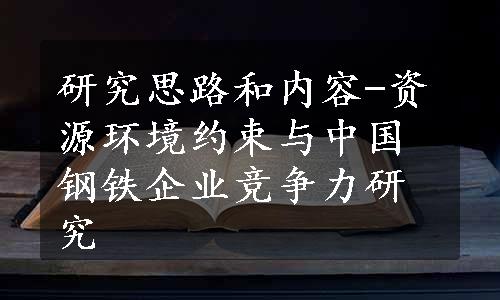 研究思路和内容-资源环境约束与中国钢铁企业竞争力研究